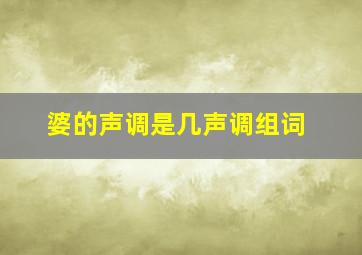 婆的声调是几声调组词